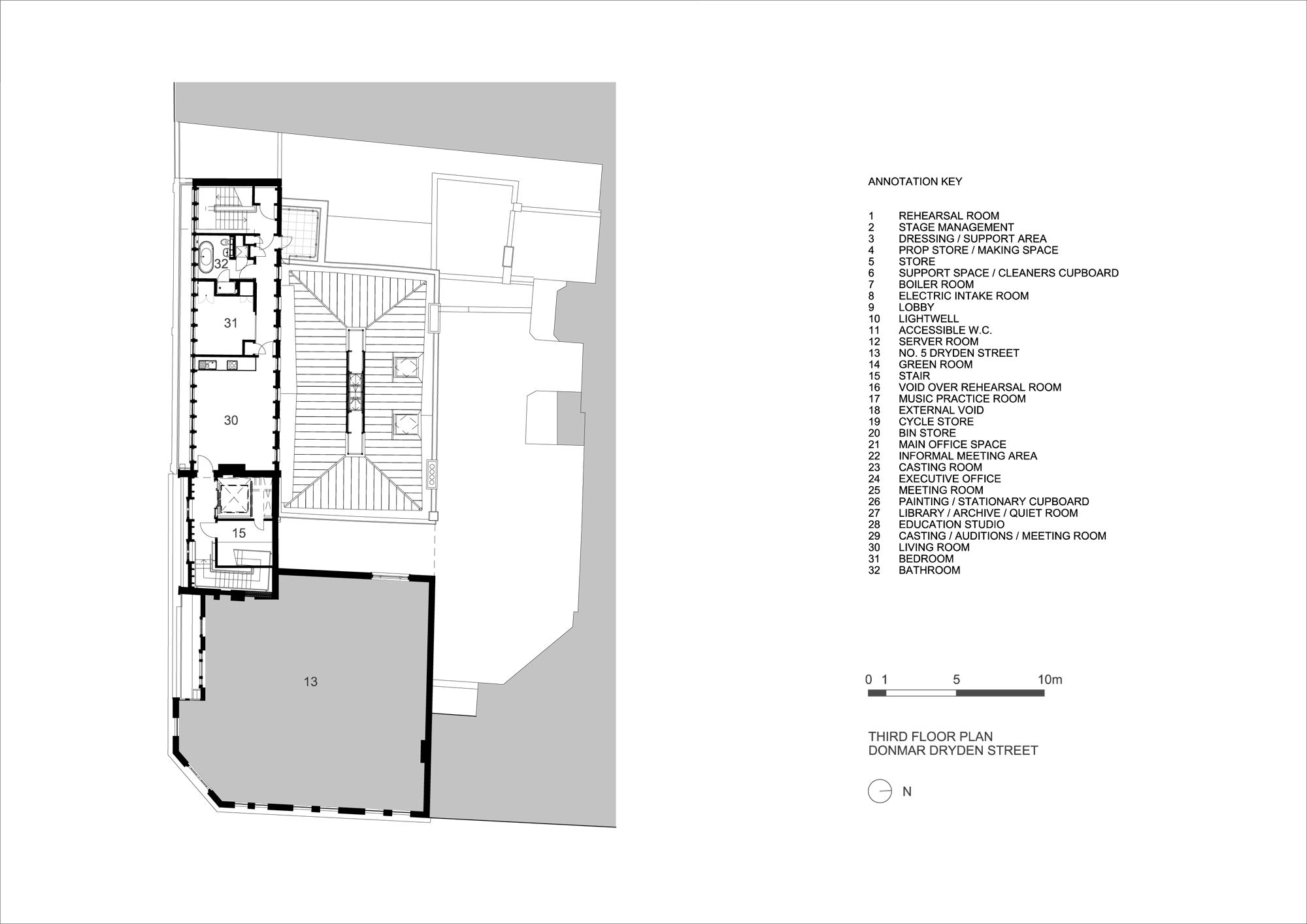 32

31

30

15

13

ANNOTATION KEY

1 REHEARSAL ROOM
2 STAGE MANAGEMENT
3 DRESSING / SUPPORT AREA
4 PROP STORE / MAKING SPACE
5 STORE
6 SUPPORT SPACE / CLEANERS CUPBOARD
7 BOILER ROOM
8 ELECTRIC INTAKE ROOM
9 LOBBY
10 LIGHTWELL
11 ACCESSIBLE W.C.
12 SERVER ROOM
13 NO. 5 DRYDEN STREET
14 GREEN ROOM
15 STAIR
16 VOID OVER REHEARSAL ROOM
17 MUSIC PRACTICE ROOM
18 EXTERNAL VOID
19 CYCLE STORE
20 BIN STORE
21 MAIN OFFICE SPACE
22 INFORMAL MEETING AREA
23 CASTING ROOM
24 EXECUTIVE OFFICE
25 MEETING ROOM
26 PAINTING / STATIONARY CUPBOARD
27 LIBRARY / ARCHIVE / QUIET ROOM
28 EDUCATION STUDIO
29 CASTING / AUDITIONS / MEETING ROOM
30 LIVING ROOM
31 BEDROOM
32 BATHROOM

0 1 5 10m

THIRD FLOOR PLAN
DONMAR DRYDEN STREET

N